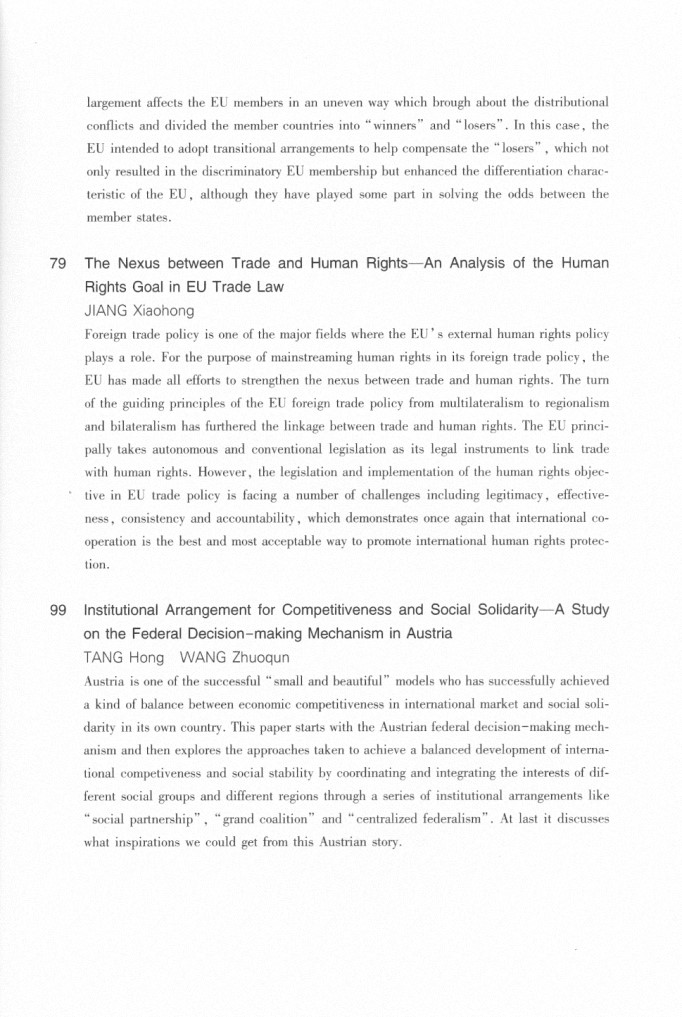 largement affects the EU members in an uneven way which brough about the distributional conflicts and divided the member countries into "winners" and "losers". In this case, the EU intended to adopt transitional arrangements to help compensate the "losers", which not only resulted in the discriminatory EU membership but enhanced the differentiation characteristic of the EU, although they have played some part in solving the odds between the member states.

79 The Nexus between Trade and Human Rights—An Analysis of the Human Rights Goal in EU Trade Law
JIANG Xiaohong
Foreign trade policy is one of the major fields where the EU's external human rights policy plays a role. For the purpose of mainstreaming human rights in its foreign trade policy, the EU has made all efforts to strengthen the nexus between trade and human rights. The turn of the guiding principles of the EU foreign trade policy from multilateralism to regionalism and bilateralism has furthered the linkage between trade and human rights. The EU principally takes autonomous and conventional legislation as its legal instruments to link trade with human rights. However, the legislation and implementation of the human rights objective in EU trade policy is facing a number of challenges including legitimacy, effectiveness, consistency and accountability, which demonstrates once again that international cooperation is the best and most acceptable way to promote international human rights protection.

99 Institutional Arrangement for Competitiveness and Social Solidarity—A Study on the Federal Decision-making Mechanism in Austria
TANG Hong WANG Zhuoqun
Austria is one of the successful "small and beautiful" models who has successfully achieved a kind of balance between economic competitiveness in international market and social solidarity in its own country. This paper starts with the Austrian federal decision-making mechanism and then explores the approaches taken to achieve a balanced development of international competiveness and social stability by coordinating and integrating the interests of different social groups and different regions through a series of institutional arrangements like "social partnership", "grand coalition" and "centralized federalism". At last it discusses what inspirations we could get from this Austrian story.